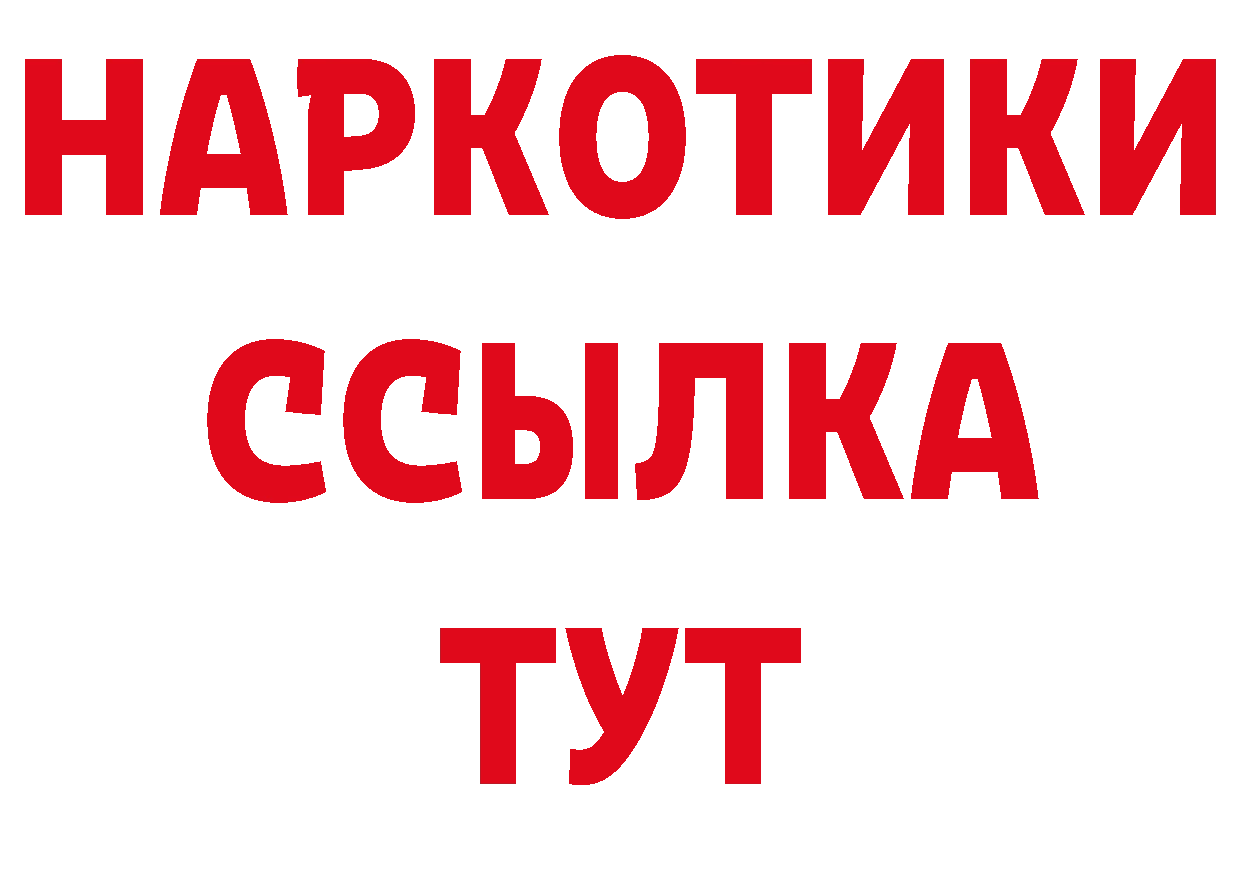 НАРКОТИКИ
ССЫЛКА
ТУТ